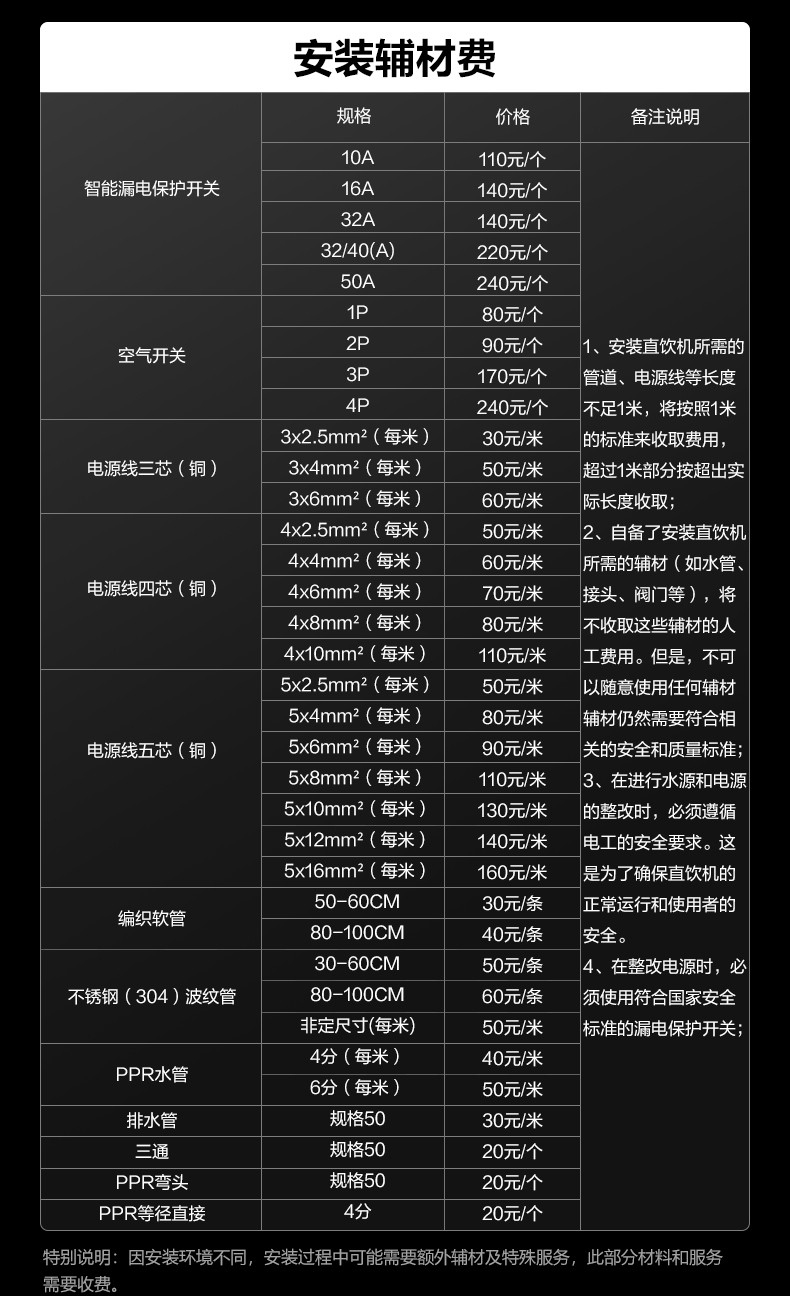 安装辅材费

| | 规格 | 价格 | 备注说明 |
|---|---|---|---|
| 智能漏电保护开关 | 10A | 110元/个 | 1、安装直饮机所需的管道、电源线等长度不足1米，将按照1米的标准来收取费用，超过1米部分按超出实际长度收取；2、自备了安装直饮机所需的辅材（如水管、接头、阀门等），将不收取这些辅材的人工费用。但是，不可以随意使用任何辅材辅材仍然需要符合相关的安全和质量标准；3、在进行水源和电源的整改时，必须遵循电工的安全要求。这是为了确保直饮机的正常运行和使用者的安全。4、在整改电源时，必须使用符合国家安全标准的漏电保护开关； |
| | 16A | 140元/个 | |
| | 32A | 140元/个 | |
| | 32/40(A) | 220元/个 | |
| | 50A | 240元/个 | |
| 空气开关 | 1P | 80元/个 | |
| | 2P | 90元/个 | |
| | 3P | 170元/个 | |
| | 4P | 240元/个 | |
| 电源线三芯（铜） | 3x2.5mm²（每米） | 30元/米 | |
| | 3x4mm²（每米） | 50元/米 | |
| | 3x6mm²（每米） | 60元/米 | |
| 电源线四芯（铜） | 4x2.5mm²（每米） | 50元/米 | |
| | 4x4mm²（每米） | 60元/米 | |
| | 4x6mm²（每米） | 70元/米 | |
| | 4x8mm²（每米） | 80元/米 | |
| | 4x10mm²（每米） | 110元/米 | |
| 电源线五芯（铜） | 5x2.5mm²（每米） | 50元/米 | |
| | 5x4mm²（每米） | 80元/米 | |
| | 5x6mm²（每米） | 90元/米 | |
| | 5x8mm²（每米） | 110元/米 | |
| | 5x10mm²（每米） | 130元/米 | |
| | 5x12mm²（每米） | 140元/米 | |
| | 5x16mm²（每米） | 160元/米 | |
| 编织软管 | 50-60CM | 30元/条 | |
| | 80-100CM | 40元/条 | |
| 不锈钢（304）波纹管 | 30-60CM | 50元/条 | |
| | 80-100CM | 60元/条 | |
| | 非定尺寸(每米) | 50元/米 | |
| PPR水管 | 4分（每米） | 40元/米 | |
| | 6分（每米） | 50元/米 | |
| 排水管 | 规格50 | 30元/米 | |
| 三通 | 规格50 | 20元/个 | |
| PPR弯头 | 规格50 | 20元/个 | |
| PPR等径直接 | 4分 | 20元/个 | |

特别说明：因安装环境不同，安装过程中可能需要额外辅材及特殊服务，此部分材料和服务需要收费。